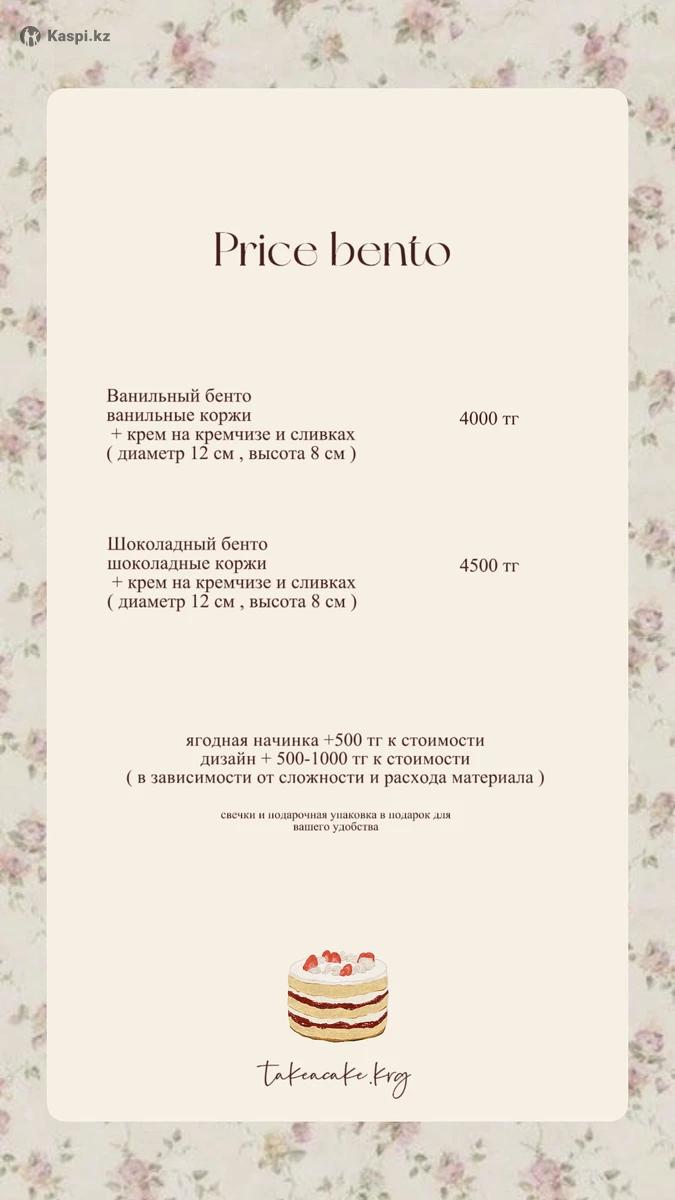 Kaspi.kz

Price bento

Ванильный бенто
ванильные коржи
+ крем на кремчизе и сливках
( диаметр 12 см , высота 8 см )

4000 тг

Шоколадный бенто
шоколадные коржи
+ крем на кремчизе и сливках
( диаметр 12 см , высота 8 см )

4500 тг

ягодная начинка +500 тг к стоимости
дизайн + 500-1000 тг к стоимости
( в зависимости от сложности и расхода материала )

свечки и подарочная упаковка в подарок для вашего удобства

takeacake.krg